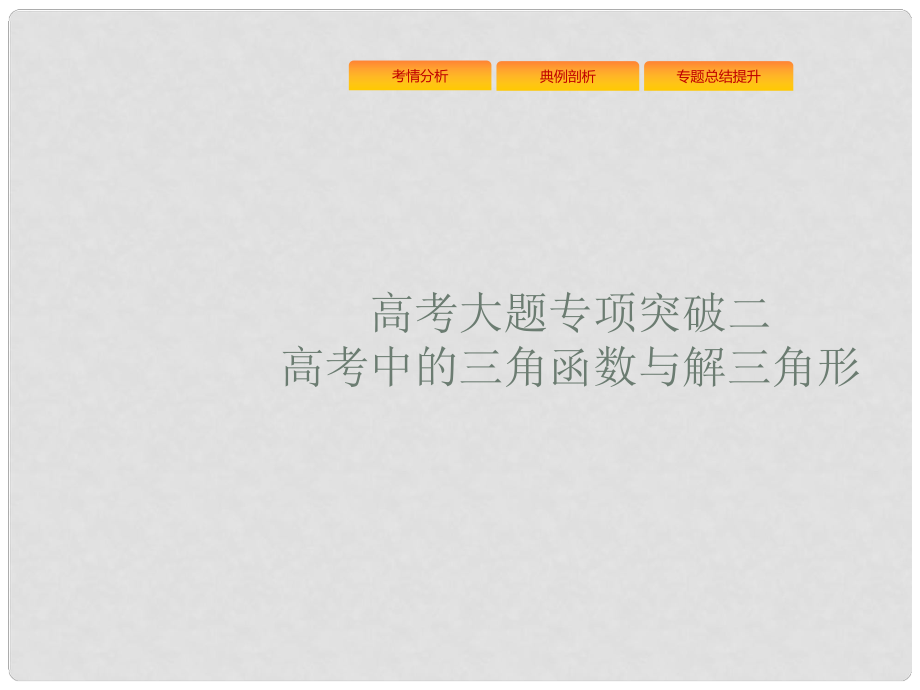 考情分析
典例剖析
专题总结提升

高考大题专项突破二
高考中的三角函数与解三角形